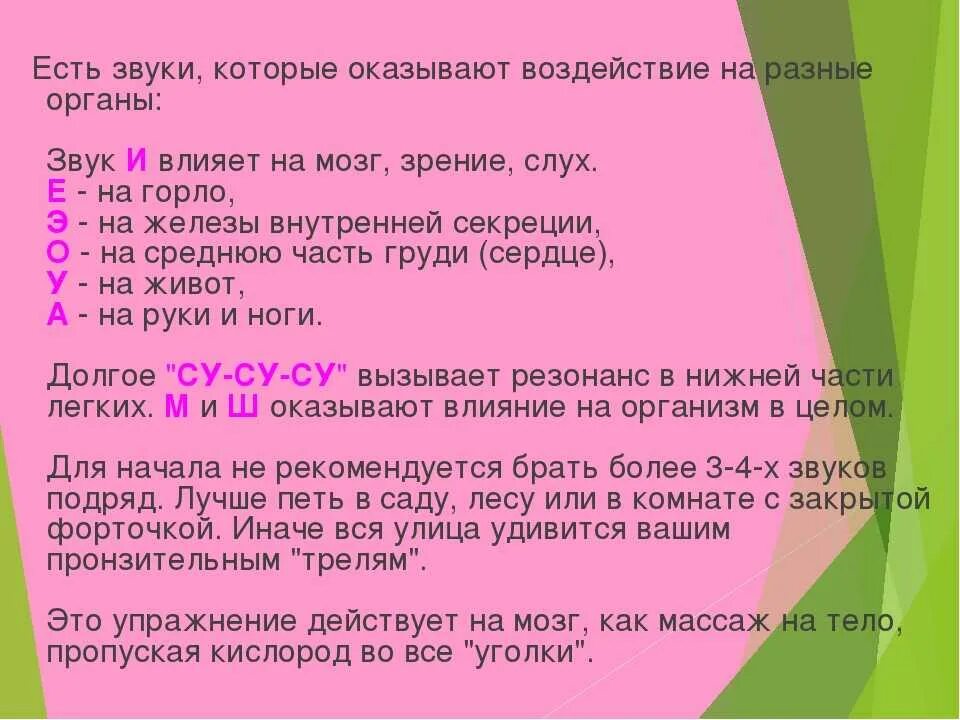 Есть звуки, которые оказывают воздействие на разные органы:

Звук И влияет на мозг, зрение, слух.
Е - на горло,
Э - на железы внутренней секреции,
О - на среднюю часть груди (сердце),
У - на живот,
А - на руки и ноги.

Долгое "СУ-СУ-СУ" вызывает резонанс в нижней части легких. М и Ш оказывают влияние на организм в целом.

Для начала не рекомендуется брать более 3-4-х звуков подряд. Лучше петь в саду, лесу или в комнате с закрытой форточкой. Иначе вся улица удивится вашим пронзительным "трелям".

Это упражнение действует на мозг, как массаж на тело, пропуская кислород во все "уголки".